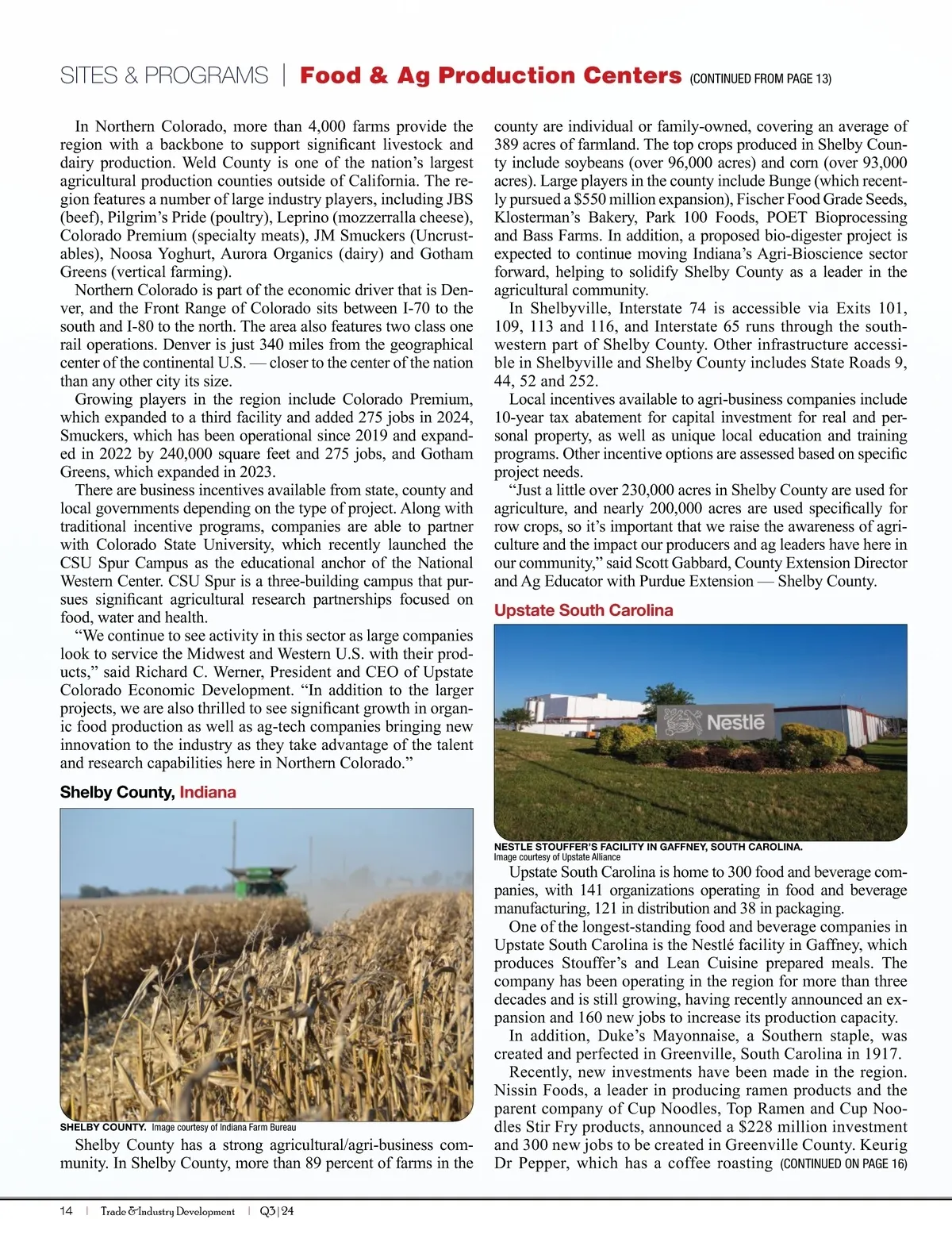 SITES & PROGRAMS | Food & Ag Production Centers (CONTINUED FROM PAGE 13)

In Northern Colorado, more than 4,000 farms provide the region with a backbone to support significant livestock and dairy production. Weld County is one of the nation's largest agricultural production counties outside of California. The region features a number of large industry players, including JBS (beef), Pilgrim's Pride (poultry), Leprino (mozzerralla cheese), Colorado Premium (specialty meats), JM Smuckers (Uncrustables), Noosa Yoghurt, Aurora Organics (dairy) and Gotham Greens (vertical farming).

Northern Colorado is part of the economic driver that is Denver, and the Front Range of Colorado sits between I-70 to the south and I-80 to the north. The area also features two class one rail operations. Denver is just 340 miles from the geographical center of the continental U.S. — closer to the center of the nation than any other city its size.

Growing players in the region include Colorado Premium, which expanded to a third facility and added 275 jobs in 2024, Smuckers, which has been operational since 2019 and expanded in 2022 by 240,000 square feet and 275 jobs, and Gotham Greens, which expanded in 2023.

There are business incentives available from state, county and local governments depending on the type of project. Along with traditional incentive programs, companies are able to partner with Colorado State University, which recently launched the CSU Spur Campus as the educational anchor of the National Western Center. CSU Spur is a three-building campus that pursues significant agricultural research partnerships focused on food, water and health.

"We continue to see activity in this sector as large companies look to service the Midwest and Western U.S. with their products," said Richard C. Werner, President and CEO of Upstate Colorado Economic Development. "In addition to the larger projects, we are also thrilled to see significant growth in organic food production as well as ag-tech companies bringing new innovation to the industry as they take advantage of the talent and research capabilities here in Northern Colorado."

Shelby County, Indiana

SHELBY COUNTY. Image courtesy of Indiana Farm Bureau

Shelby County has a strong agricultural/agri-business community. In Shelby County, more than 89 percent of farms in the county are individual or family-owned, covering an average of 389 acres of farmland. The top crops produced in Shelby County include soybeans (over 96,000 acres) and corn (over 93,000 acres). Large players in the county include Bunge (which recently pursued a $550 million expansion), Fischer Food Grade Seeds, Klosterman's Bakery, Park 100 Foods, POET Bioprocessing and Bass Farms. In addition, a proposed bio-digester project is expected to continue moving Indiana's Agri-Bioscience sector forward, helping to solidify Shelby County as a leader in the agricultural community.

In Shelbyville, Interstate 74 is accessible via Exits 101, 109, 113 and 116, and Interstate 65 runs through the southwestern part of Shelby County. Other infrastructure accessible in Shelbyville and Shelby County includes State Roads 9, 44, 52 and 252.

Local incentives available to agri-business companies include 10-year tax abatement for capital investment for real and personal property, as well as unique local education and training programs. Other incentive options are assessed based on specific project needs.

"Just a little over 230,000 acres in Shelby County are used for agriculture, and nearly 200,000 acres are used specifically for row crops, so it's important that we raise the awareness of agriculture and the impact our producers and ag leaders have here in our community," said Scott Gabbard, County Extension Director and Ag Educator with Purdue Extension — Shelby County.

Upstate South Carolina

Nestlé

NESTLE STOUFFER'S FACILITY IN GAFFNEY, SOUTH CAROLINA.
Image courtesy of Upstate Alliance

Upstate South Carolina is home to 300 food and beverage companies, with 141 organizations operating in food and beverage manufacturing, 121 in distribution and 38 in packaging.

One of the longest-standing food and beverage companies in Upstate South Carolina is the Nestlé facility in Gaffney, which produces Stouffer's and Lean Cuisine prepared meals. The company has been operating in the region for more than three decades and is still growing, having recently announced an expansion and 160 new jobs to increase its production capacity.

In addition, Duke's Mayonnaise, a Southern staple, was created and perfected in Greenville, South Carolina in 1917.

Recently, new investments have been made in the region. Nissin Foods, a leader in producing ramen products and the parent company of Cup Noodles, Top Ramen and Cup Noodles Stir Fry products, announced a $228 million investment and 300 new jobs to be created in Greenville County. Keurig Dr Pepper, which has a coffee roasting (CONTINUED ON PAGE 16)

14 | Trade & Industry Development | Q3|24